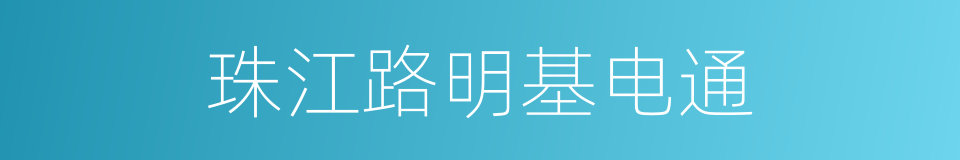 珠江路明基电通